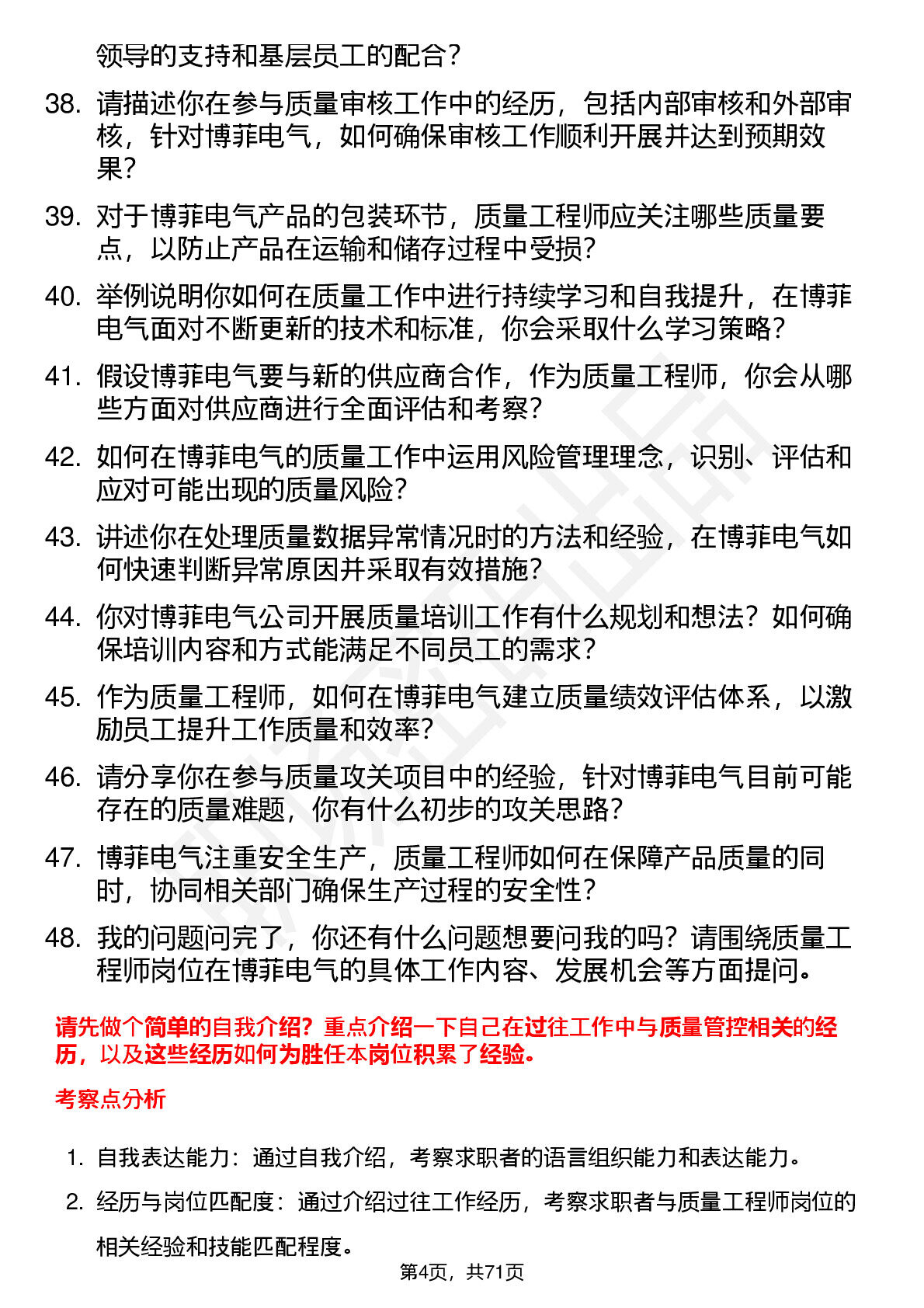 领导的支持和基层员工的配合？

38. 请描述你在参与质量审核工作中的经历，包括内部审核和外部审核，针对博菲电气，如何确保审核工作顺利开展并达到预期效果？

39. 对于博菲电气产品的包装环节，质量工程师应关注哪些质量要点，以防止产品在运输和储存过程中受损？

40. 举例说明你如何在质量工作中进行持续学习和自我提升，在博菲电气面对不断更新的技术和标准，你会采取什么学习策略？

41. 假设博菲电气要与新的供应商合作，作为质量工程师，你会从哪些方面对供应商进行全面评估和考察？

42. 如何在博菲电气的质量工作中运用风险管理理念，识别、评估和应对可能出现的质量风险？

43. 讲述你在处理质量数据异常情况时的方法和经验，在博菲电气如何快速判断异常原因并采取有效措施？

44. 你对博菲电气公司开展质量培训工作有什么规划和想法？如何确保培训内容和方式能满足不同员工的需求？

45. 作为质量工程师，如何在博菲电气建立质量绩效评估体系，以激励员工提升工作质量和效率？

46. 请分享你在参与质量攻关项目中的经验，针对博菲电气目前可能存在的质量难题，你有什么初步的攻关思路？

47. 博菲电气注重安全生产，质量工程师如何在保障产品质量的同时，协同相关部门确保生产过程的安全性？

48. 我的问题问完了，你还有什么问题想要问我的吗？请围绕质量工程师岗位在博菲电气的具体工作内容、发展机会等方面提问。

请先做个简单的自我介绍？重点介绍一下自己在过往工作中与质量管控相关的经历，以及这些经历如何为胜任本岗位积累了经验。

考察点分析

1. 自我表达能力：通过自我介绍，考察求职者的语言组织能力和表达能力。

2. 经历与岗位匹配度：通过介绍过往工作经历，考察求职者与质量工程师岗位的相关经验和技能匹配程度。

第4页，共71页